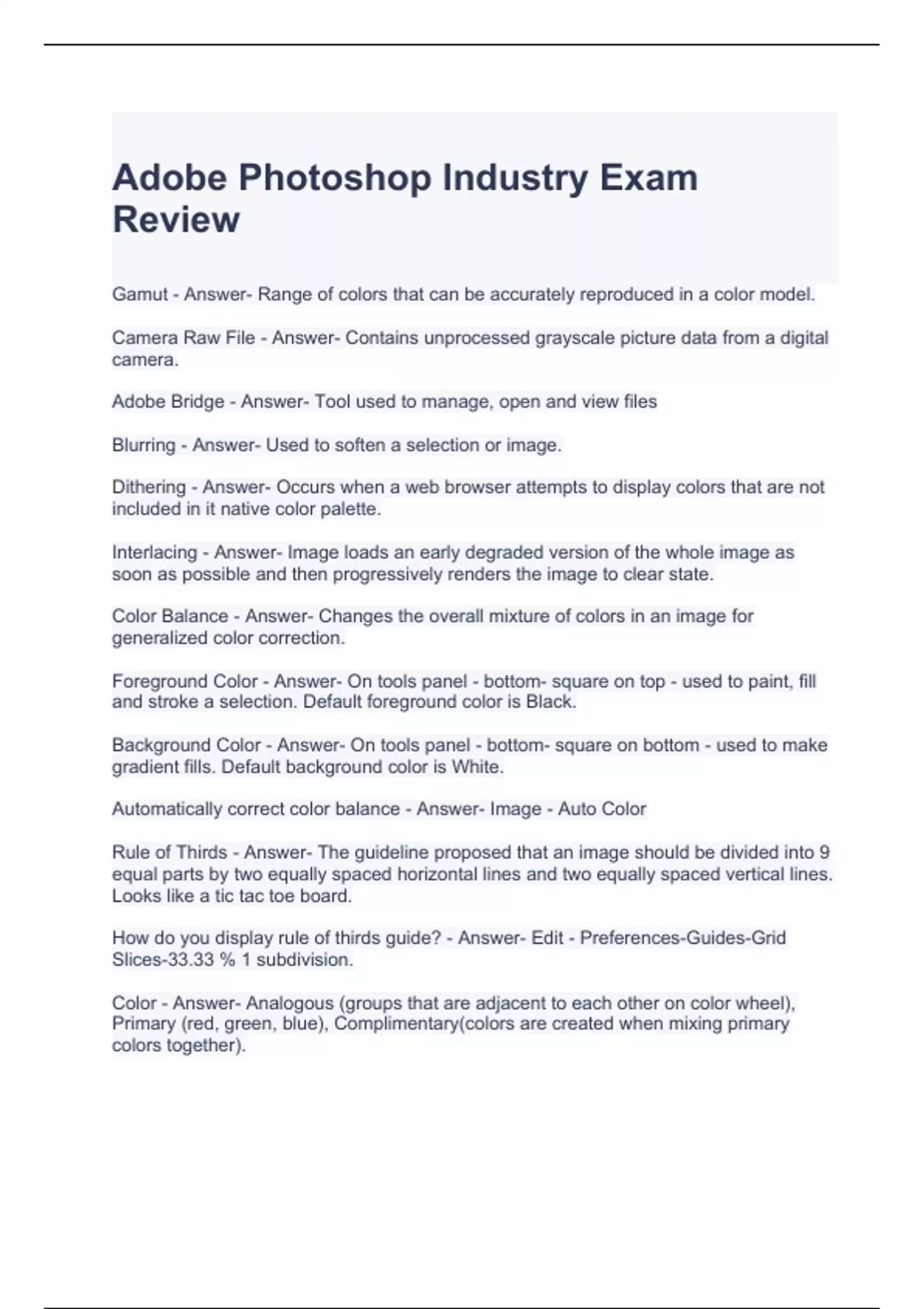 Adobe Photoshop Industry Exam Review

Gamut - Answer- Range of colors that can be accurately reproduced in a color model.

Camera Raw File - Answer- Contains unprocessed grayscale picture data from a digital camera.

Adobe Bridge - Answer- Tool used to manage, open and view files

Blurring - Answer- Used to soften a selection or image.

Dithering - Answer- Occurs when a web browser attempts to display colors that are not included in it native color palette.

Interlacing - Answer- Image loads an early degraded version of the whole image as soon as possible and then progressively renders the image to clear state.

Color Balance - Answer- Changes the overall mixture of colors in an image for generalized color correction.

Foreground Color - Answer- On tools panel - bottom- square on top - used to paint, fill and stroke a selection. Default foreground color is Black.

Background Color - Answer- On tools panel - bottom- square on bottom - used to make gradient fills. Default background color is White.

Automatically correct color balance - Answer- Image - Auto Color

Rule of Thirds - Answer- The guideline proposed that an image should be divided into 9 equal parts by two equally spaced horizontal lines and two equally spaced vertical lines. Looks like a tic tac toe board.

How do you display rule of thirds guide? - Answer- Edit - Preferences-Guides-Grid Slices-33.33 % 1 subdivision.

Color - Answer- Analogous (groups that are adjacent to each other on color wheel), Primary (red, green, blue), Complimentary(colors are created when mixing primary colors together).